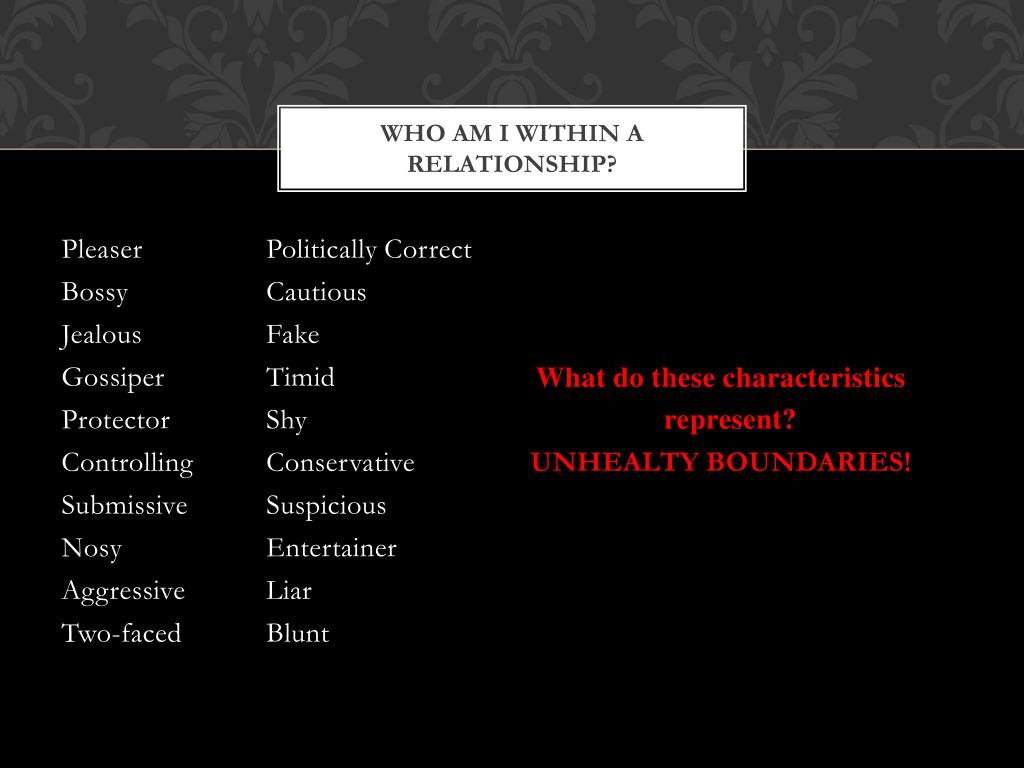 WHO AM I WITHIN A RELATIONSHIP?

Pleaser
Bossy
Jealous
Gossiper
Protector
Controlling
Submissive
Nosy
Aggressive
Two-faced

Politically Correct
Cautious
Fake
Timid
Shy
Conservative
Suspicious
Entertainer
Liar
Blunt

What do these characteristics represent?
UNHEALTY BOUNDARIES!